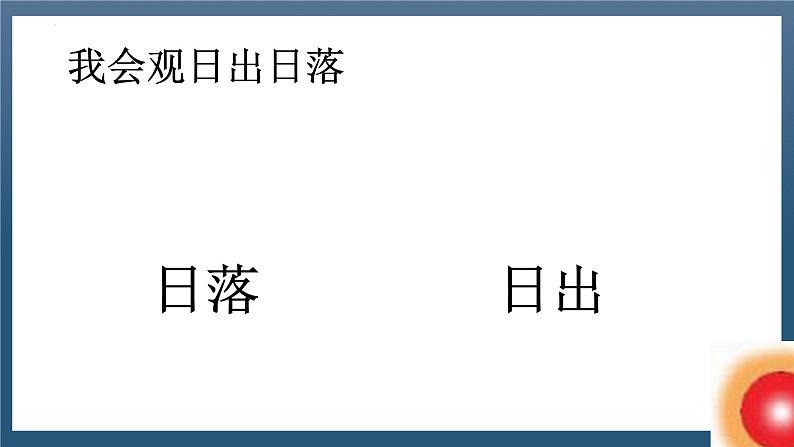 我会观日出日落

日落

日出